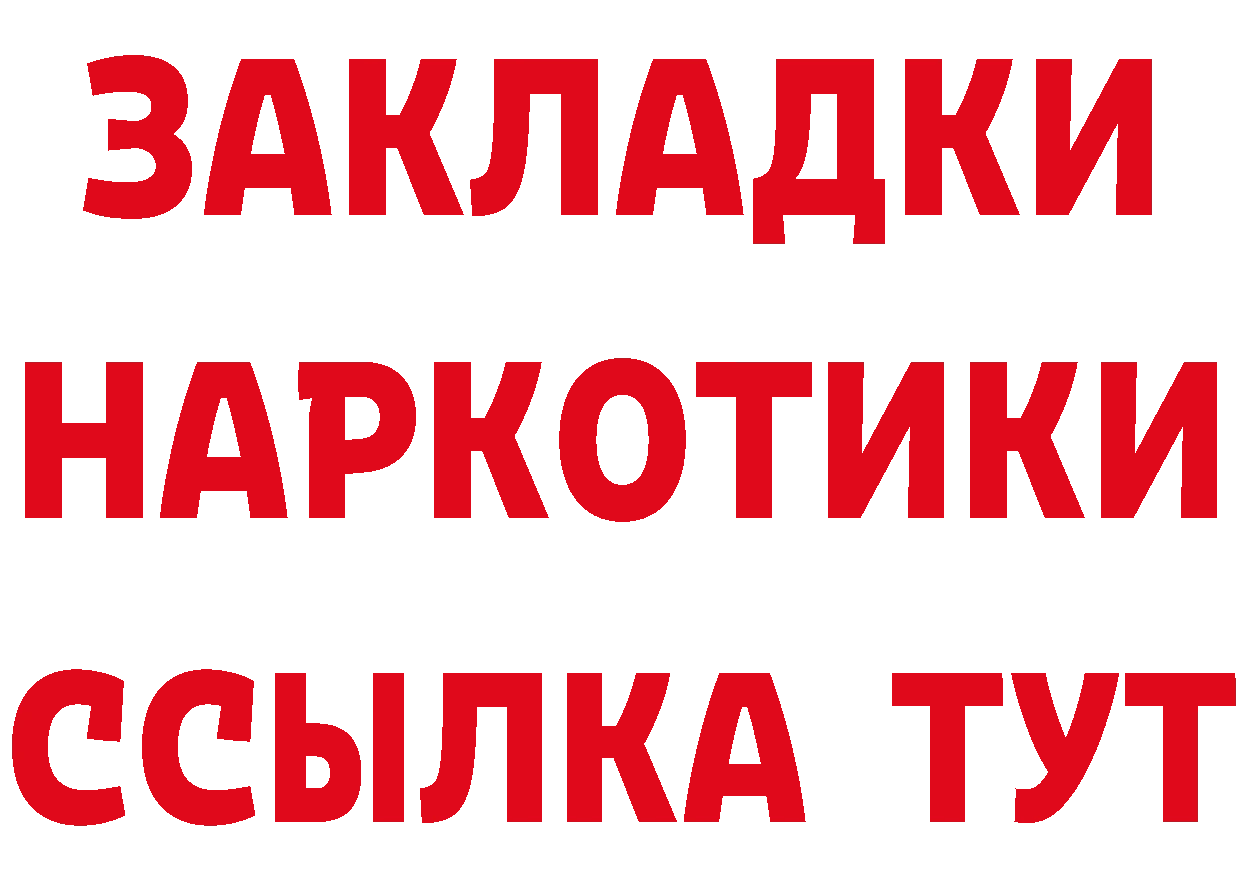 ЗАКЛАДКИ НАРКОТИКИ ССЫЛКА ТУТ